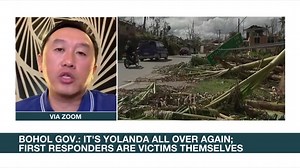 VIA ZOOM

BOHOL GOV.: IT'S YOLANDA ALL OVER AGAIN; FIRST RESPONDERS ARE VICTIMS THEMSELVES